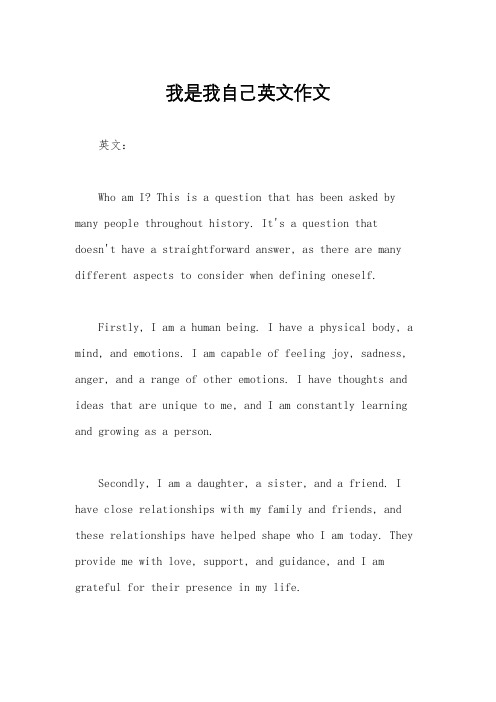 我是我自己英文作文

英文：

Who am I? This is a question that has been asked by many people throughout history. It's a question that doesn't have a straightforward answer, as there are many different aspects to consider when defining oneself.

Firstly, I am a human being. I have a physical body, a mind, and emotions. I am capable of feeling joy, sadness, anger, and a range of other emotions. I have thoughts and ideas that are unique to me, and I am constantly learning and growing as a person.

Secondly, I am a daughter, a sister, and a friend. I have close relationships with my family and friends, and these relationships have helped shape who I am today. They provide me with love, support, and guidance, and I am grateful for their presence in my life.